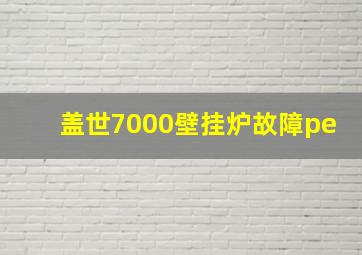 盖世7000壁挂炉故障pe